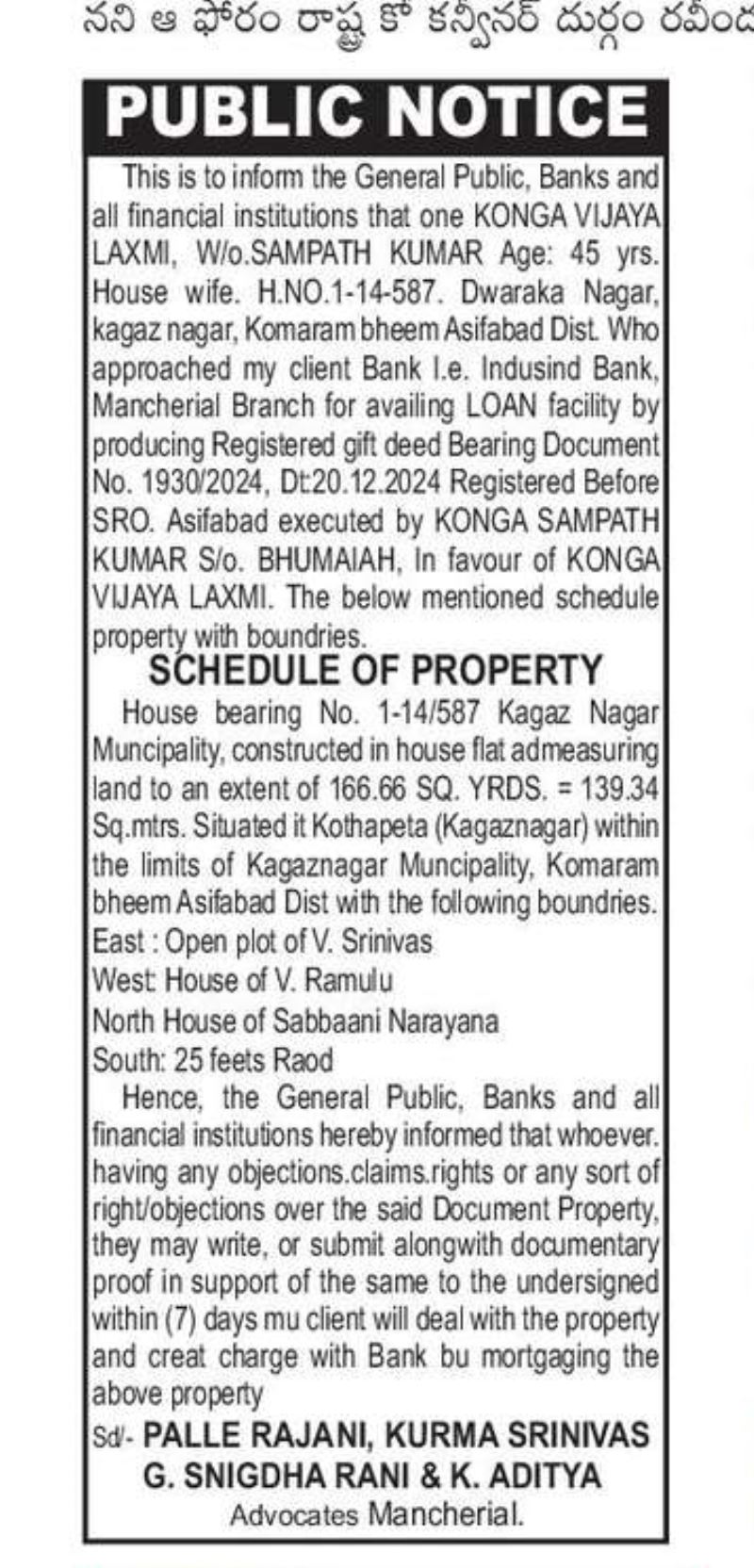 నని ఆ ఫోరం రాష్ట్ర కో కన్వీనర్ దుర్గం రవీంద

PUBLIC NOTICE

This is to inform the General Public, Banks and all financial institutions that one KONGA VIJAYA LAXMI, W/o.SAMPATH KUMAR Age: 45 yrs. House wife. H.NO.1-14-587. Dwaraka Nagar, kagaz nagar, Komaram bheem Asifabad Dist. Who approached my client Bank I.e. Indusind Bank, Mancherial Branch for availing LOAN facility by producing Registered gift deed Bearing Document No. 1930/2024, Dt:20.12.2024 Registered Before SRO. Asifabad executed by KONGA SAMPATH KUMAR S/o. BHUMAIAH, In favour of KONGA VIJAYA LAXMI. The below mentioned schedule property with boundries.

SCHEDULE OF PROPERTY

House bearing No. 1-14/587 Kagaz Nagar Muncipality, constructed in house flat admeasuring land to an extent of 166.66 SQ. YRDS. = 139.34 Sq.mtrs. Situated it Kothapeta (Kagaznagar) within the limits of Kagaznagar Muncipality, Komaram bheem Asifabad Dist with the following boundries.
East : Open plot of V. Srinivas
West: House of V. Ramulu
North House of Sabbaani Narayana
South: 25 feets Raod

Hence, the General Public, Banks and all financial institutions hereby informed that whoever. having any objections.claims.rights or any sort of right/objections over the said Document Property, they may write, or submit alongwith documentary proof in support of the same to the undersigned within (7) days mu client will deal with the property and creat charge with Bank bu mortgaging the above property

Sd/- PALLE RAJANI, KURMA SRINIVAS
G. SNIGDHA RANI & K. ADITYA
Advocates Mancherial.